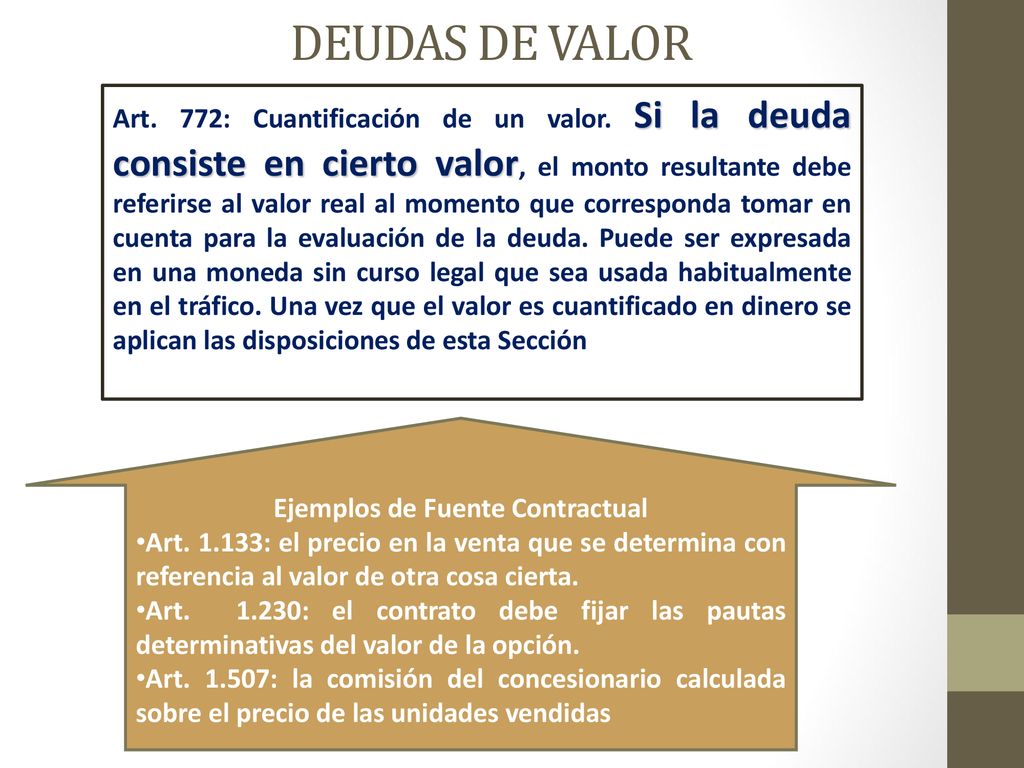 DEUDAS DE VALOR

Art. 772: Cuantificación de un valor. Si la deuda consiste en cierto valor, el monto resultante debe referirse al valor real al momento que corresponda tomar en cuenta para la evaluación de la deuda. Puede ser expresada en una moneda sin curso legal que sea usada habitualmente en el tráfico. Una vez que el valor es cuantificado en dinero se aplican las disposiciones de esta Sección

Ejemplos de Fuente Contractual
•Art. 1.133: el precio en la venta que se determina con referencia al valor de otra cosa cierta.
•Art. 1.230: el contrato debe fijar las pautas determinativas del valor de la opción.
•Art. 1.507: la comisión del concesionario calculada sobre el precio de las unidades vendidas